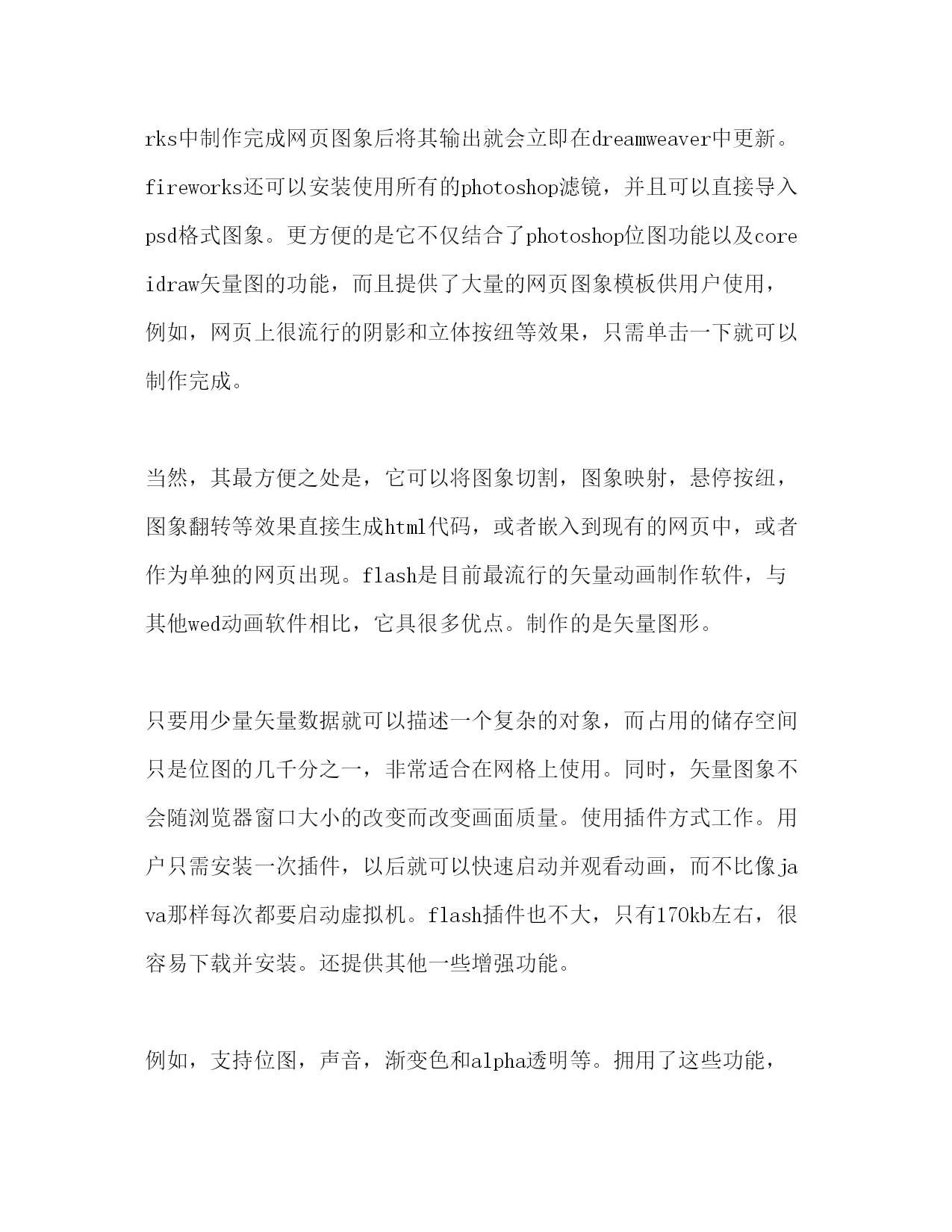 rks中制作完成网页图象后将其输出就会立即在dreamweaver中更新。fireworks还可以安装使用所有的photoshop滤镜，并且可以直接导入psd格式图象。更方便的是它不仅结合了photoshop位图功能以及coreidraw矢量图的功能，而且提供了大量的网页图象模板供用户使用，例如，网页上很流行的阴影和立体按纽等效果，只需单击一下就可以制作完成。

当然，其最方便之处是，它可以将图象切割，图象映射，悬停按纽，图象翻转等效果直接生成html代码，或者嵌入到现有的网页中，或者作为单独的网页出现。flash是目前最流行的矢量动画制作软件，与其他wed动画软件相比，它具很多优点。制作的是矢量图形。

只要用少量矢量数据就可以描述一个复杂的对象，而占用的储存空间只是位图的几千分之一，非常适合在网格上使用。同时，矢量图象不会随浏览器窗口大小的改变而改变画面质量。使用插件方式工作。用户只需安装一次插件，以后就可以快速启动并观看动画，而不比像java那样每次都要启动虚拟机。flash插件也不大，只有170kb左右，很容易下载并安装。还提供其他一些增强功能。

例如，支持位图，声音，渐变色和alpha透明等。拥用了这些功能，